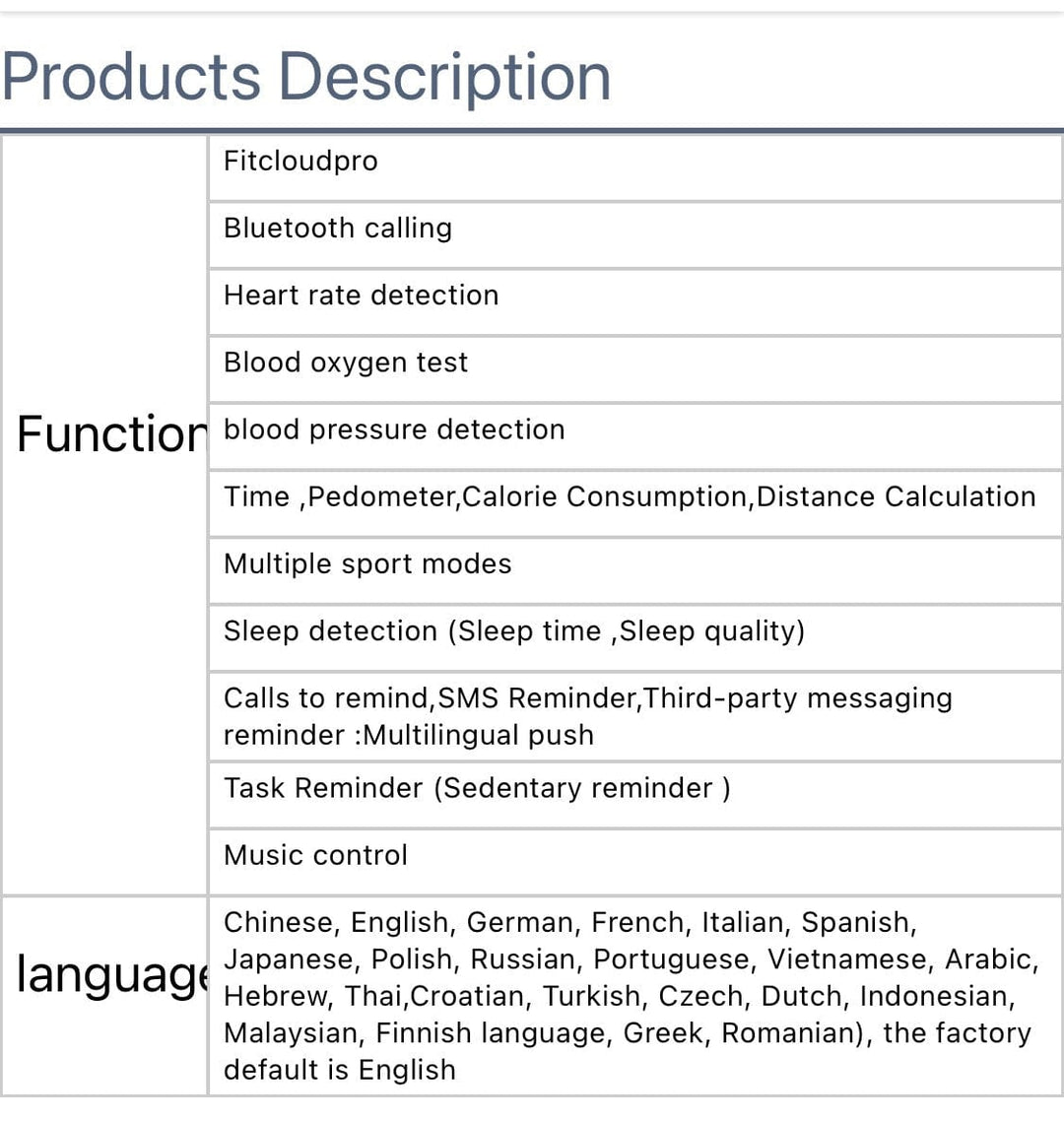 Products Description

| | |
|---|---|
| Function | Fitcloudpro |
| | Bluetooth calling |
| | Heart rate detection |
| | Blood oxygen test |
| | blood pressure detection |
| | Time ,Pedometer,Calorie Consumption,Distance Calculation |
| | Multiple sport modes |
| | Sleep detection (Sleep time ,Sleep quality) |
| | Calls to remind,SMS Reminder,Third-party messaging reminder :Multilingual push |
| | Task Reminder (Sedentary reminder ) |
| | Music control |
| language | Chinese, English, German, French, Italian, Spanish, Japanese, Polish, Russian, Portuguese, Vietnamese, Arabic, Hebrew, Thai,Croatian, Turkish, Czech, Dutch, Indonesian, Malaysian, Finnish language, Greek, Romanian), the factory default is English |